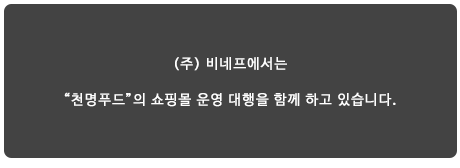 (주) 비네프에서는

“천명푸드”의 쇼핑몰 운영 대행을 함께 하고 있습니다.